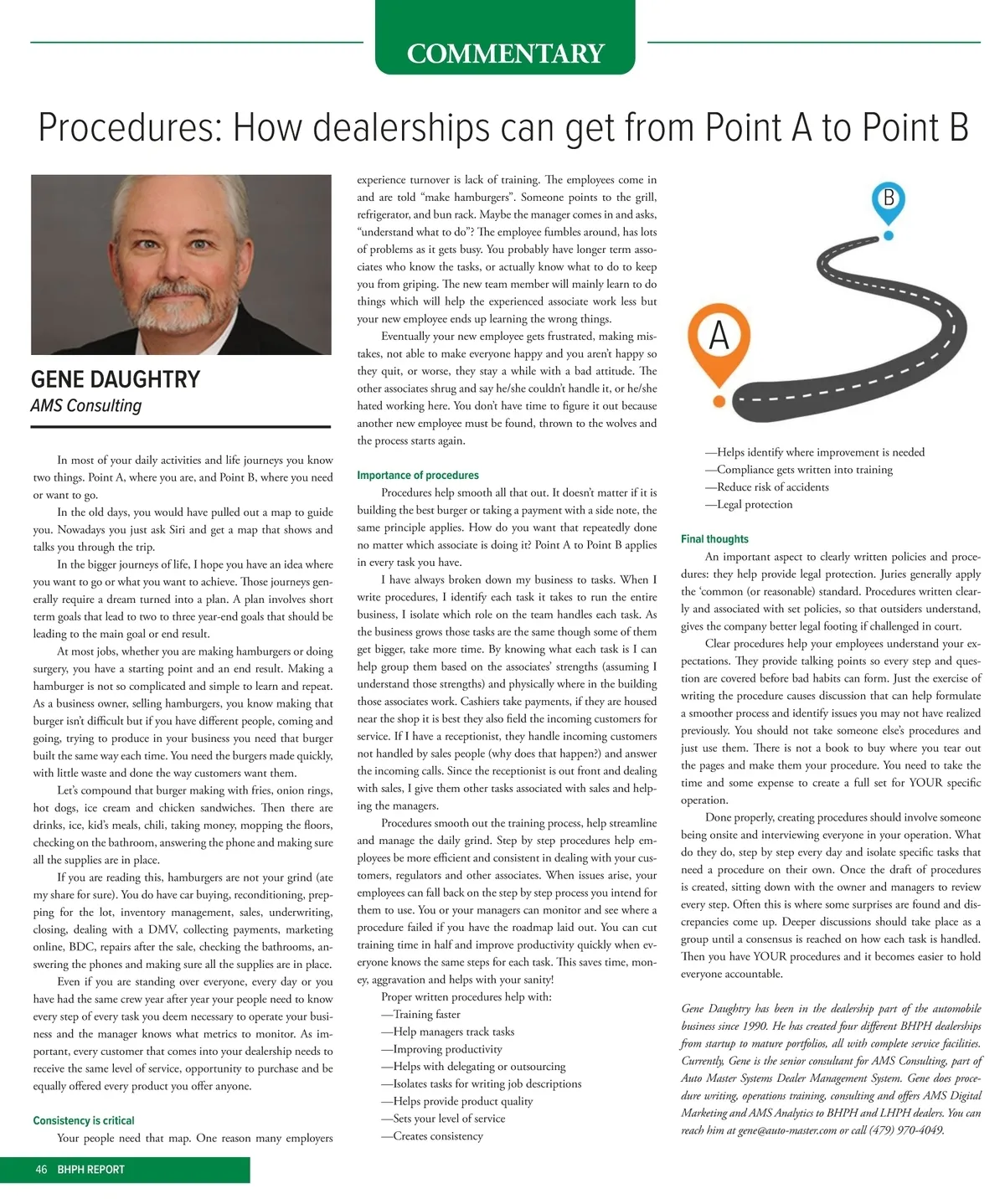 COMMENTARY

Procedures: How dealerships can get from Point A to Point B

GENE DAUGHTRY
AMS Consulting

In most of your daily activities and life journeys you know two things. Point A, where you are, and Point B, where you need or want to go.

In the old days, you would have pulled out a map to guide you. Nowadays you just ask Siri and get a map that shows and talks you through the trip.

In the bigger journeys of life, I hope you have an idea where you want to go or what you want to achieve. Those journeys generally require a dream turned into a plan. A plan involves short term goals that lead to two to three year-end goals that should be leading to the main goal or end result.

At most jobs, whether you are making hamburgers or doing surgery, you have a starting point and an end result. Making a hamburger is not so complicated and simple to learn and repeat. As a business owner, selling hamburgers, you know making that burger isn't difficult but if you have different people, coming and going, trying to produce in your business you need that burger built the same way each time. You need the burgers made quickly, with little waste and done the way customers want them.

Let's compound that burger making with fries, onion rings, hot dogs, ice cream and chicken sandwiches. Then there are drinks, ice, kid's meals, chili, taking money, mopping the floors, checking on the bathroom, answering the phone and making sure all the supplies are in place.

If you are reading this, hamburgers are not your grind (ate my share for sure). You do have car buying, reconditioning, prepping for the lot, inventory management, sales, underwriting, closing, dealing with a DMV, collecting payments, marketing online, BDC, repairs after the sale, checking the bathrooms, answering the phones and making sure all the supplies are in place.

Even if you are standing over everyone, every day or you have had the same crew year after year your people need to know every step of every task you deem necessary to operate your business and the manager knows what metrics to monitor. As important, every customer that comes into your dealership needs to receive the same level of service, opportunity to purchase and be equally offered every product you offer anyone.

Consistency is critical
Your people need that map. One reason many employers experience turnover is lack of training. The employees come in and are told "make hamburgers". Someone points to the grill, refrigerator, and bun rack. Maybe the manager comes in and asks, "understand what to do"? The employee fumbles around, has lots of problems as it gets busy. You probably have longer term associates who know the tasks, or actually know what to do to keep you from griping. The new team member will mainly learn to do things which will help the experienced associate work less but your new employee ends up learning the wrong things.

Eventually your new employee gets frustrated, making mistakes, not able to make everyone happy and you aren't happy so they quit, or worse, they stay a while with a bad attitude. The other associates shrug and say he/she couldn't handle it, or he/she hated working here. You don't have time to figure it out because another new employee must be found, thrown to the wolves and the process starts again.

Importance of procedures
Procedures help smooth all that out. It doesn't matter if it is building the best burger or taking a payment with a side note, the same principle applies. How do you want that repeatedly done no matter which associate is doing it? Point A to Point B applies in every task you have.

I have always broken down my business to tasks. When I write procedures, I identify each task it takes to run the entire business, I isolate which role on the team handles each task. As the business grows those tasks are the same though some of them get bigger, take more time. By knowing what each task is I can help group them based on the associates' strengths (assuming I understand those strengths) and physically where in the building those associates work. Cashiers take payments, if they are housed near the shop it is best they also field the incoming customers for service. If I have a receptionist, they handle incoming customers not handled by sales people (why does that happen?) and answer the incoming calls. Since the receptionist is out front and dealing with sales, I give them other tasks associated with sales and helping the managers.

Procedures smooth out the training process, help streamline and manage the daily grind. Step by step procedures help employees be more efficient and consistent in dealing with your customers, regulators and other associates. When issues arise, your employees can fall back on the step by step process you intend for them to use. You or your managers can monitor and see where a procedure failed if you have the roadmap laid out. You can cut training time in half and improve productivity quickly when everyone knows the same steps for each task. This saves time, money, aggravation and helps with your sanity!

Proper written procedures help with:
—Training faster
—Help managers track tasks
—Improving productivity
—Helps with delegating or outsourcing
—Isolates tasks for writing job descriptions
—Helps provide product quality
—Sets your level of service
—Creates consistency

B
A

—Helps identify where improvement is needed
—Compliance gets written into training
—Reduce risk of accidents
—Legal protection

Final thoughts
An important aspect to clearly written policies and procedures: they help provide legal protection. Juries generally apply the 'common (or reasonable) standard. Procedures written clearly and associated with set policies, so that outsiders understand, gives the company better legal footing if challenged in court.

Clear procedures help your employees understand your expectations. They provide talking points so every step and question are covered before bad habits can form. Just the exercise of writing the procedure causes discussion that can help formulate a smoother process and identify issues you may not have realized previously. You should not take someone else's procedures and just use them. There is not a book to buy where you tear out the pages and make them your procedure. You need to take the time and some expense to create a full set for YOUR specific operation.

Done properly, creating procedures should involve someone being onsite and interviewing everyone in your operation. What do they do, step by step every day and isolate specific tasks that need a procedure on their own. Once the draft of procedures is created, sitting down with the owner and managers to review every step. Often this is where some surprises are found and discrepancies come up. Deeper discussions should take place as a group until a consensus is reached on how each task is handled. Then you have YOUR procedures and it becomes easier to hold everyone accountable.

Gene Daughtry has been in the dealership part of the automobile business since 1990. He has created four different BHPH dealerships from startup to mature portfolios, all with complete service facilities. Currently, Gene is the senior consultant for AMS Consulting, part of Auto Master Systems Dealer Management System. Gene does procedure writing, operations training, consulting and offers AMS Digital Marketing and AMS Analytics to BHPH and LHPH dealers. You can reach him at gene@auto-master.com or call (479) 970-4049.

46 BHPH REPORT